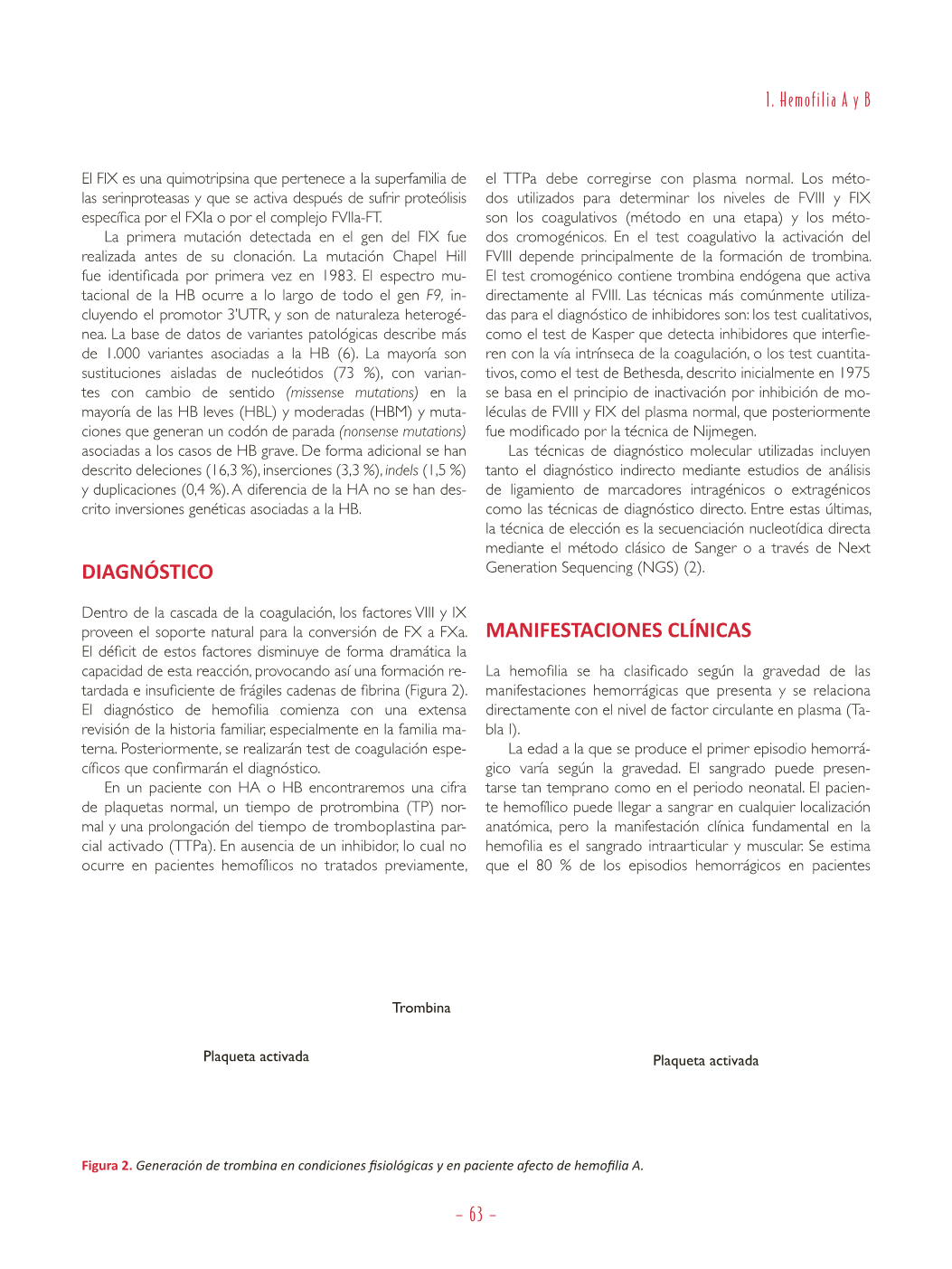 1. Hemofilia A y B

El FIX es una quimotripsina que pertenece a la superfamilia de las serinproteasas y que se activa después de sufrir proteólisis específica por el FXIa o por el complejo FVIIa-FT.

La primera mutación detectada en el gen del FIX fue realizada antes de su clonación. La mutación Chapel Hill fue identificada por primera vez en 1983. El espectro mutacional de la HB ocurre a lo largo de todo el gen F9, incluyendo el promotor 3'UTR, y son de naturaleza heterogénea. La base de datos de variantes patológicas describe más de 1.000 variantes asociadas a la HB (6). La mayoría son sustituciones aisladas de nucleótidos (73 %), con variantes con cambio de sentido (missense mutations) en la mayoría de las HB leves (HBL) y moderadas (HBM) y mutaciones que generan un codón de parada (nonsense mutations) asociadas a los casos de HB grave. De forma adicional se han descrito deleciones (16,3 %), inserciones (3,3 %), indels (1,5 %) y duplicaciones (0,4 %). A diferencia de la HA no se han descrito inversiones genéticas asociadas a la HB.

DIAGNÓSTICO

Dentro de la cascada de la coagulación, los factores VIII y IX proveen el soporte natural para la conversión de FX a FXa. El déficit de estos factores disminuye de forma dramática la capacidad de esta reacción, provocando así una formación retardada e insuficiente de frágiles cadenas de fibrina (Figura 2). El diagnóstico de hemofilia comienza con una extensa revisión de la historia familiar, especialmente en la familia materna. Posteriormente, se realizarán test de coagulación específicos que confirmarán el diagnóstico.

En un paciente con HA o HB encontraremos una cifra de plaquetas normal, un tiempo de protrombina (TP) normal y una prolongación del tiempo de tromboplastina parcial activado (TTPa). En ausencia de un inhibidor, lo cual no ocurre en pacientes hemofílicos no tratados previamente, el TTPa debe corregirse con plasma normal. Los métodos utilizados para determinar los niveles de FVIII y FIX son los coagulativos (método en una etapa) y los métodos cromogénicos. En el test coagulativo la activación del FVIII depende principalmente de la formación de trombina. El test cromogénico contiene trombina endógena que activa directamente al FVIII. Las técnicas más comúnmente utilizadas para el diagnóstico de inhibidores son: los test cualitativos, como el test de Kasper que detecta inhibidores que interfieren con la vía intrínseca de la coagulación, o los test cuantitativos, como el test de Bethesda, descrito inicialmente en 1975 se basa en el principio de inactivación por inhibición de moléculas de FVIII y FIX del plasma normal, que posteriormente fue modificado por la técnica de Nijmegen.

Las técnicas de diagnóstico molecular utilizadas incluyen tanto el diagnóstico indirecto mediante estudios de análisis de ligamiento de marcadores intragénicos o extragénicos como las técnicas de diagnóstico directo. Entre estas últimas, la técnica de elección es la secuenciación nucleotídica directa mediante el método clásico de Sanger o a través de Next Generation Sequencing (NGS) (2).

MANIFESTACIONES CLÍNICAS

La hemofilia se ha clasificado según la gravedad de las manifestaciones hemorrágicas que presenta y se relaciona directamente con el nivel de factor circulante en plasma (Tabla I).

La edad a la que se produce el primer episodio hemorrágico varía según la gravedad. El sangrado puede presentarse tan temprano como en el periodo neonatal. El paciente hemofílico puede llegar a sangrar en cualquier localización anatómica, pero la manifestación clínica fundamental en la hemofilia es el sangrado intraarticular y muscular. Se estima que el 80 % de los episodios hemorrágicos en pacientes

Trombina

Plaqueta activada

Plaqueta activada

Figura 2. Generación de trombina en condiciones fisiológicas y en paciente afecto de hemofilia A.

- 63 -